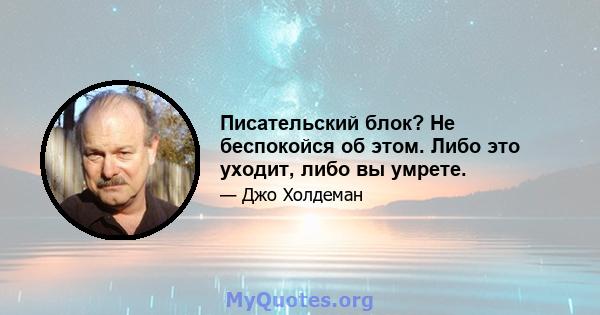 Писательский блок? Не беспокойся об этом. Либо это уходит, либо вы умрете.

— Джо Холдеман

MyQuotes.org